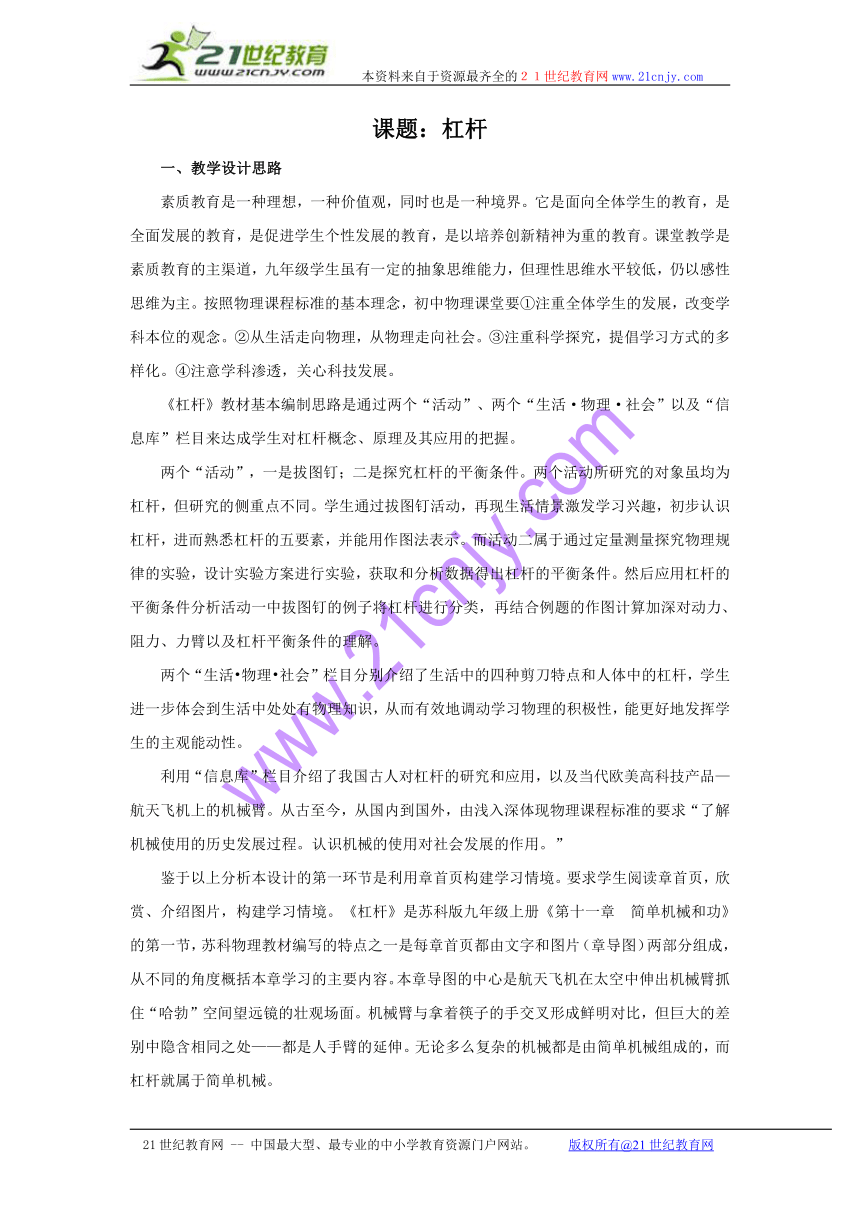 21世纪教育
www.21cnjy.com
本资料来自于资源最齐全的２１世纪教育网www.21cnjy.com

课题：杠杆

一、教学设计思路

素质教育是一种理想，一种价值观，同时也是一种境界。它是面向全体学生的教育，是全面发展的教育，是促进学生个性发展的教育，是以培养创新精神为重的教育。课堂教学是素质教育的主渠道，九年级学生虽有一定的抽象思维能力，但理性思维水平较低，仍以感性思维为主。按照物理课程标准的基本理念，初中物理课堂要①注重全体学生的发展，改变学科本位的观念。②从生活走向物理，从物理走向社会。③注重科学探究，提倡学习方式的多样化。④注意学科渗透，关心科技发展。

《杠杆》教材基本编制思路是通过两个“活动”、两个“生活·物理·社会”以及“信息库”栏目来达成学生对杠杆概念、原理及其应用的把握。

两个“活动”，一是拔图钉；二是探究杠杆的平衡条件。两个活动所研究的对象虽均为杠杆，但研究的侧重点不同。学生通过拔图钉活动，再现生活情景激发学习兴趣，初步认识杠杆，进而熟悉杠杆的五要素，并能用作图法表示。而活动二属于通过定量测量探究物理规律的实验，设计实验方案进行实验，获取和分析数据得出杠杆的平衡条件。然后应用杠杆的平衡条件分析活动一中拔图钉的例子将杠杆进行分类，再结合例题的作图计算加深对动力、阻力、力臂以及杠杆平衡条件的理解。

两个“生活•物理•社会”栏目分别介绍了生活中的四种剪刀特点和人体中的杠杆，学生进一步体会到生活中处处有物理知识，从而有效地调动学习物理的积极性，能更好地发挥学生的主观能动性。

利用“信息库”栏目介绍了我国古人对杠杆的研究和应用，以及当代欧美高科技产品—航天飞机上的机械臂。从古至今，从国内到国外，由浅入深体现物理课程标准的要求“了解机械使用的历史发展过程。认识机械的使用对社会发展的作用。”

鉴于以上分析本设计的第一环节是利用章首页构建学习情境。要求学生阅读章首页，欣赏、介绍图片，构建学习情境。《杠杆》是苏科版九年级上册《第十一章　简单机械和功》的第一节，苏科物理教材编写的特点之一是每章首页都由文字和图片（章导图）两部分组成，从不同的角度概括本章学习的主要内容。本章导图的中心是航天飞机在太空中伸出机械臂抓住“哈勃”空间望远镜的壮观场面。机械臂与拿着筷子的手交叉形成鲜明对比，但巨大的差别中隐含相同之处——都是人手臂的延伸。无论多么复杂的机械都是由简单机械组成的，而杠杆就属于简单机械。

www.21cnjy.com

21世纪教育网 -- 中国最大型、最专业的中小学教育资源门户网站。　　版权所有@21世纪教育网